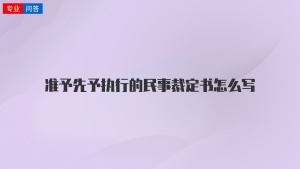 专业 问答

准予先予执行的民事裁定书怎么写